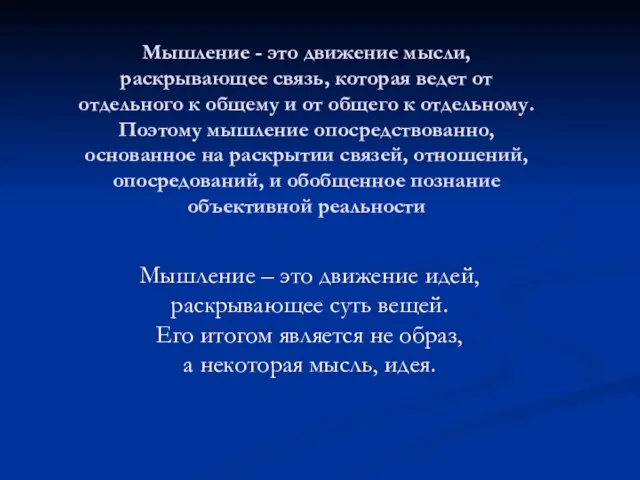 Мышление - это движение мысли, раскрывающее связь, которая ведет от отдельного к общему и от общего к отдельному. Поэтому мышление опосредствованно, основанное на раскрытии связей, отношений, опосредований, и обобщенное познание объективной реальности

Мышление – это движение идей, раскрывающее суть вещей. Его итогом является не образ, а некоторая мысль, идея.